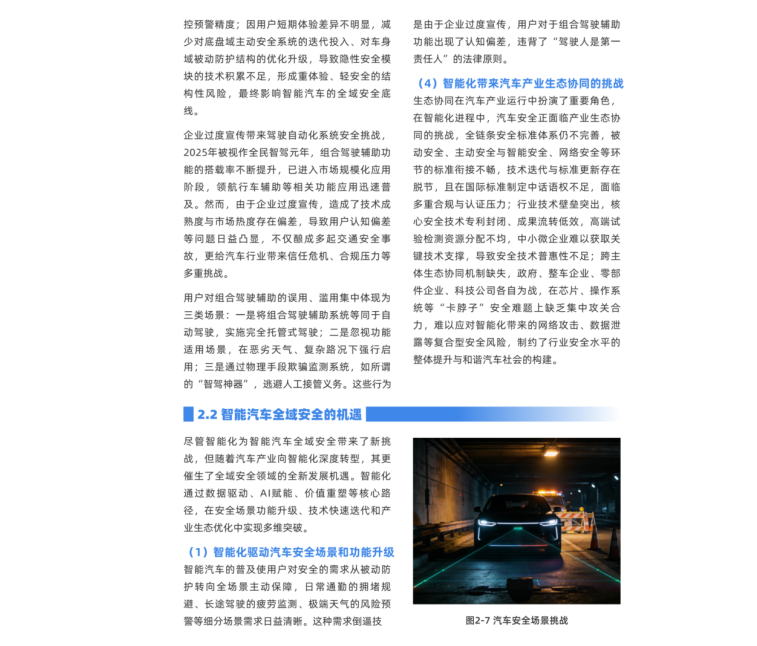 控预警精度；因用户短期体验差异不明显，减少对底盘域主动安全系统的迭代投入、对车身域被动防护结构的优化升级，导致隐性安全模块的技术积累不足，形成重体验、轻安全的结构性风险，最终影响智能汽车的全域安全底线。

企业过度宣传带来驾驶自动化系统安全挑战，2025年被视作全民智驾元年，组合驾驶辅助功能的搭载率不断提升，已进入市场规模化应用阶段，领航行车辅助等相关功能应用迅速普及。然而，由于企业过度宣传，造成了技术成熟度与市场热度存在偏差，导致用户认知偏差等问题日益凸显，不仅酿成多起交通安全事故，更给汽车行业带来信任危机、合规压力等多重挑战。

用户对组合驾驶辅助的误用、滥用集中体现为三类场景：一是将组合驾驶辅助系统等同于自动驾驶，实施完全托管式驾驶；二是忽视功能适用场景，在恶劣天气、复杂路况下强行启用；三是通过物理手段欺骗监测系统，如所谓的“智驾神器”，逃避人工接管义务。这些行为是由于企业过度宣传，用户对于组合驾驶辅助功能出现了认知偏差，违背了“驾驶人是第一责任人”的法律原则。

（4）智能化带来汽车产业生态协同的挑战

生态协同在汽车产业运行中扮演了重要角色，在智能化进程中，汽车安全正面临产业生态协同的挑战，全链条安全标准体系仍不完善，被动安全、主动安全与智能安全、网络安全等环节的标准衔接不畅，技术迭代与标准更新存在脱节，且在国际标准制定中话语权不足，面临多重合规与认证压力；行业技术壁垒突出，核心安全技术专利封闭、成果流转低效，高端试验检测资源分配不均，中小微企业难以获取关键技术支撑，导致安全技术普惠性不足；跨主体生态协同机制缺失，政府、整车企业、零部件企业、科技公司各自为战，在芯片、操作系统等“卡脖子”安全难题上缺乏集中攻关合力，难以应对智能化带来的网络攻击、数据泄露等复合型安全风险，制约了行业安全水平的整体提升与和谐汽车社会的构建。

2.2 智能汽车全域安全的机遇

尽管智能化为智能汽车全域安全带来了新挑战，但随着汽车产业向智能化深度转型，其更催生了全域安全领域的全新发展机遇。智能化通过数据驱动、AI赋能、价值重塑等核心路径，在安全场景功能升级、技术快速迭代和产业生态优化中实现多维突破。

（1）智能化驱动汽车安全场景和功能升级

智能汽车的普及使用户对安全的需求从被动防护转向全场景主动保障，日常通勤的拥堵规避、长途驾驶的疲劳监测、极端天气的风险预警等细分场景需求日益清晰。这种需求倒逼技

图2-7 汽车安全场景挑战